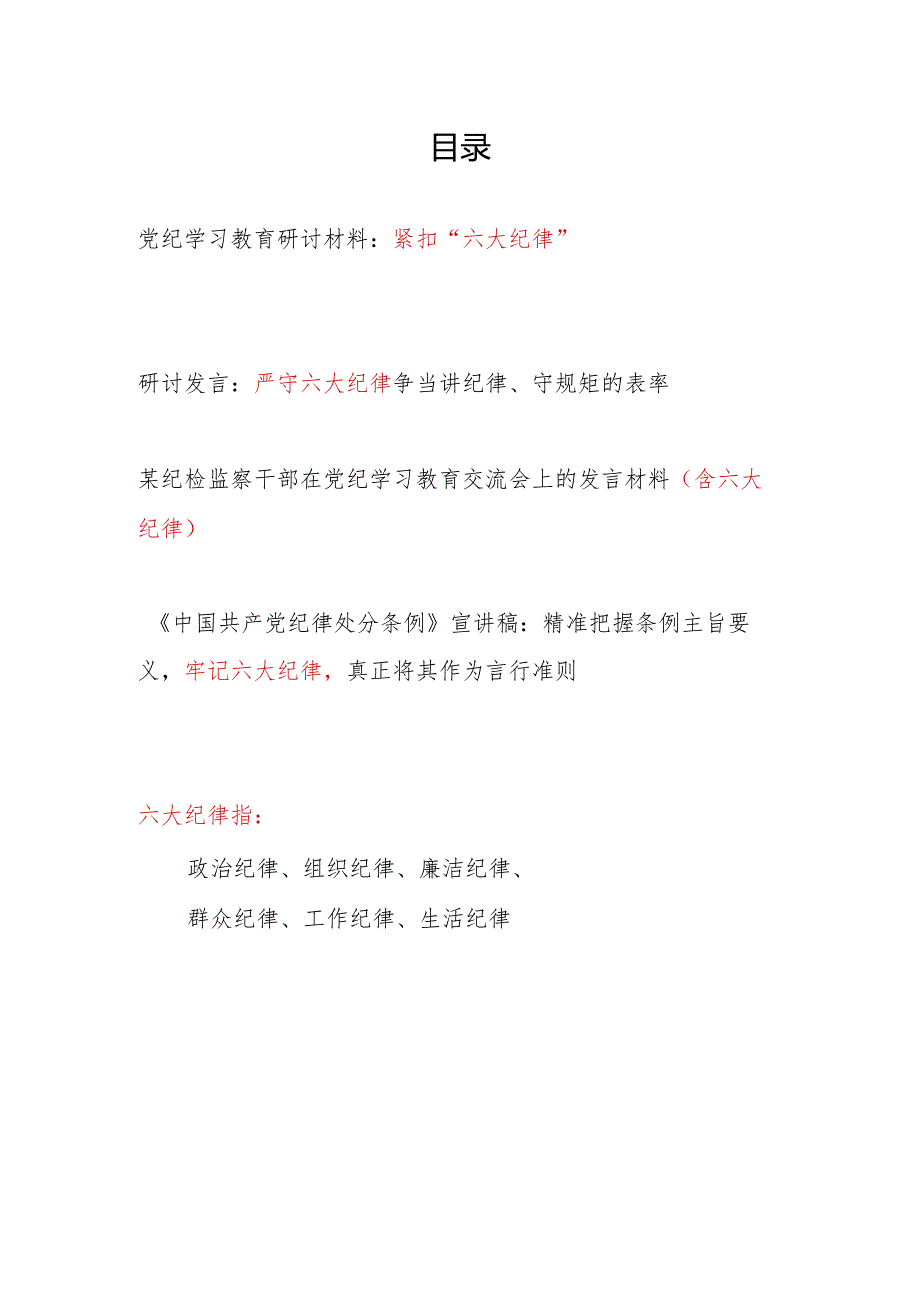 目录

党纪学习教育研讨材料：紧扣“六大纪律”

研讨发言：严守六大纪律争当讲纪律、守规矩的表率

某纪检监察干部在党纪学习教育交流会上的发言材料（含六大纪律）

《中国共产党纪律处分条例》宣讲稿：精准把握条例主旨要义，牢记六大纪律，真正将其作为言行准则

六大纪律指：

政治纪律、组织纪律、廉洁纪律、

群众纪律、工作纪律、生活纪律